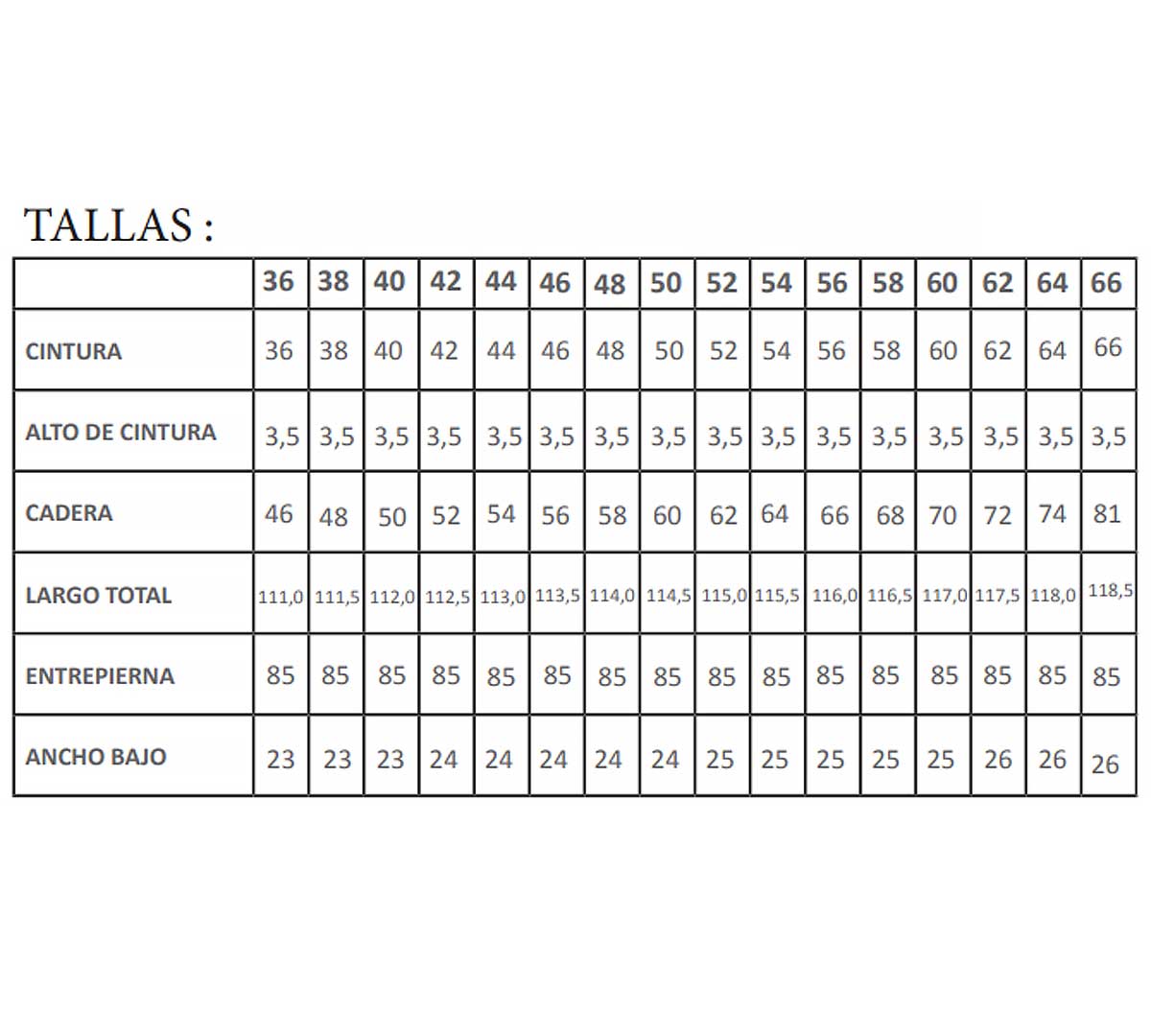 TALLAS :

| | 36 | 38 | 40 | 42 | 44 | 46 | 48 | 50 | 52 | 54 | 56 | 58 | 60 | 62 | 64 | 66 |
|---|---|---|---|---|---|---|---|---|---|---|---|---|---|---|---|---|
| CINTURA | 36 | 38 | 40 | 42 | 44 | 46 | 48 | 50 | 52 | 54 | 56 | 58 | 60 | 62 | 64 | 66 |
| ALTO DE CINTURA | 3,5 | 3,5 | 3,5 | 3,5 | 3,5 | 3,5 | 3,5 | 3,5 | 3,5 | 3,5 | 3,5 | 3,5 | 3,5 | 3,5 | 3,5 | 3,5 |
| CADERA | 46 | 48 | 50 | 52 | 54 | 56 | 58 | 60 | 62 | 64 | 66 | 68 | 70 | 72 | 74 | 81 |
| LARGO TOTAL | 111,0 | 111,5 | 112,0 | 112,5 | 113,0 | 113,5 | 114,0 | 114,5 | 115,0 | 115,5 | 116,0 | 116,5 | 117,0 | 117,5 | 118,0 | 118,5 |
| ENTREPIERNA | 85 | 85 | 85 | 85 | 85 | 85 | 85 | 85 | 85 | 85 | 85 | 85 | 85 | 85 | 85 | 85 |
| ANCHO BAJO | 23 | 23 | 23 | 24 | 24 | 24 | 24 | 24 | 25 | 25 | 25 | 25 | 25 | 26 | 26 | 26 |